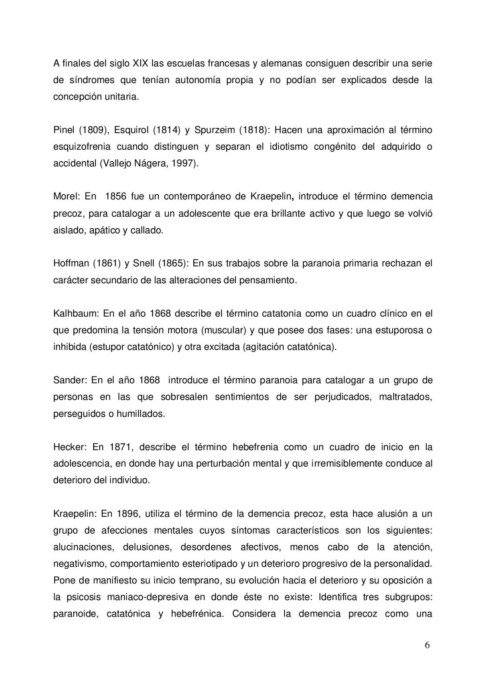 A finales del siglo XIX las escuelas francesas y alemanas consiguen describir una serie de síndromes que tenían autonomía propia y no podían ser explicados desde la concepción unitaria.

Pinel (1809), Esquirol (1814) y Spurzeim (1818): Hacen una aproximación al término esquizofrenia cuando distinguen y separan el idiotismo congénito del adquirido o accidental (Vallejo Nágera, 1997).

Morel: En 1856 fue un contemporáneo de Kraepelin, introduce el término demencia precoz, para catalogar a un adolescente que era brillante activo y que luego se volvió aislado, apático y callado.

Hoffman (1861) y Snell (1865): En sus trabajos sobre la paranoia primaria rechazan el carácter secundario de las alteraciones del pensamiento.

Kalhbaum: En el año 1868 describe el término catatonia como un cuadro clínico en el que predomina la tensión motora (muscular) y que posee dos fases: una estuporosa o inhibida (estupor catatónico) y otra excitada (agitación catatónica).

Sander: En el año 1868 introduce el término paranoia para catalogar a un grupo de personas en las que sobresalen sentimientos de ser perjudicados, maltratados, perseguidos o humillados.

Hecker: En 1871, describe el término hebefrenia como un cuadro de inicio en la adolescencia, en donde hay una perturbación mental y que irremisiblemente conduce al deterioro del individuo.

Kraepelin: En 1896, utiliza el término de la demencia precoz, esta hace alusión a un grupo de afecciones mentales cuyos síntomas característicos son los siguientes: alucinaciones, delusiones, desordenes afectivos, menos cabo de la atención, negativismo, comportamiento esteriotipado y un deterioro progresivo de la personalidad. Pone de manifiesto su inicio temprano, su evolución hacia el deterioro y su oposición a la psicosis maniaco-depresiva en donde éste no existe: Identifica tres subgrupos: paranoide, catatónica y hebefrénica. Considera la demencia precoz como una

6